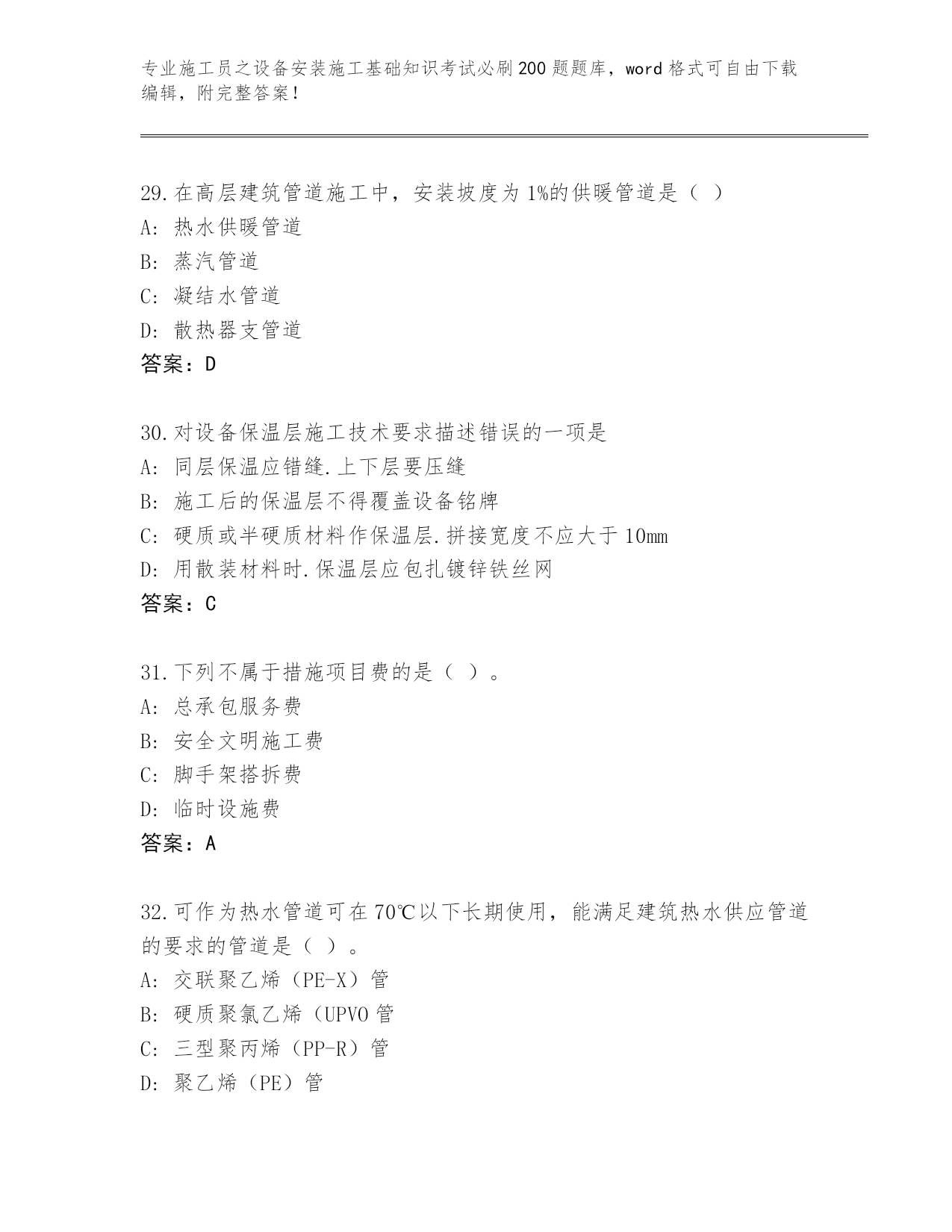 专业施工员之设备安装施工基础知识考试必刷200题题库，word格式可自由下载编辑，附完整答案！

29.在高层建筑管道施工中，安装坡度为1%的供暖管道是（ ）
A: 热水供暖管道
B: 蒸汽管道
C: 凝结水管道
D: 散热器支管道
答案：D

30.对设备保温层施工技术要求描述错误的一项是
A: 同层保温应错缝.上下层要压缝
B: 施工后的保温层不得覆盖设备铭牌
C: 硬质或半硬质材料作保温层.拼接宽度不应大于10mm
D: 用散装材料时.保温层应包扎镀锌铁丝网
答案：C

31.下列不属于措施项目费的是（ ）。
A: 总承包服务费
B: 安全文明施工费
C: 脚手架搭拆费
D: 临时设施费
答案：A

32.可作为热水管道可在70℃以下长期使用，能满足建筑热水供应管道的要求的管道是（ ）。
A: 交联聚乙烯（PE-X）管
B: 硬质聚氯乙烯（UPVO管
C: 三型聚丙烯（PP-R）管
D: 聚乙烯（PE）管